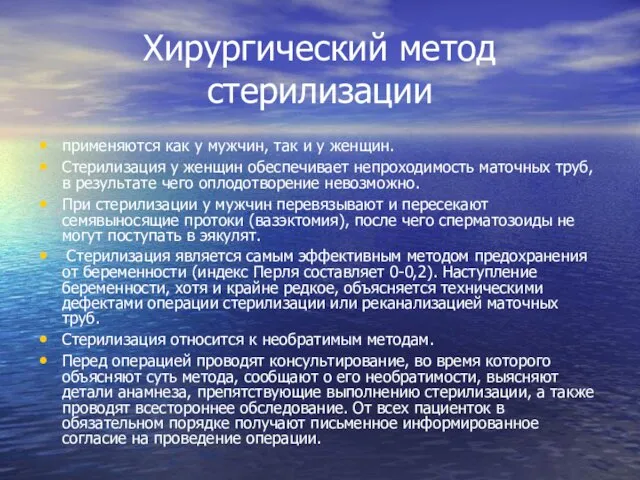 Хирургический метод стерилизации

• применяются как у мужчин, так и у женщин.
• Стерилизация у женщин обеспечивает непроходимость маточных труб, в результате чего оплодотворение невозможно.
• При стерилизации у мужчин перевязывают и пересекают семявыносящие протоки (вазэктомия), после чего сперматозоиды не могут поступать в эякулят.
• Стерилизация является самым эффективным методом предохранения от беременности (индекс Перля составляет 0-0,2). Наступление беременности, хотя и крайне редкое, объясняется техническими дефектами операции стерилизации или реканализацией маточных труб.
• Стерилизация относится к необратимым методам.
• Перед операцией проводят консультирование, во время которого объясняют суть метода, сообщают о его необратимости, выясняют детали анамнеза, препятствующие выполнению стерилизации, а также проводят всестороннее обследование. От всех пациенток в обязательном порядке получают письменное информированное согласие на проведение операции.